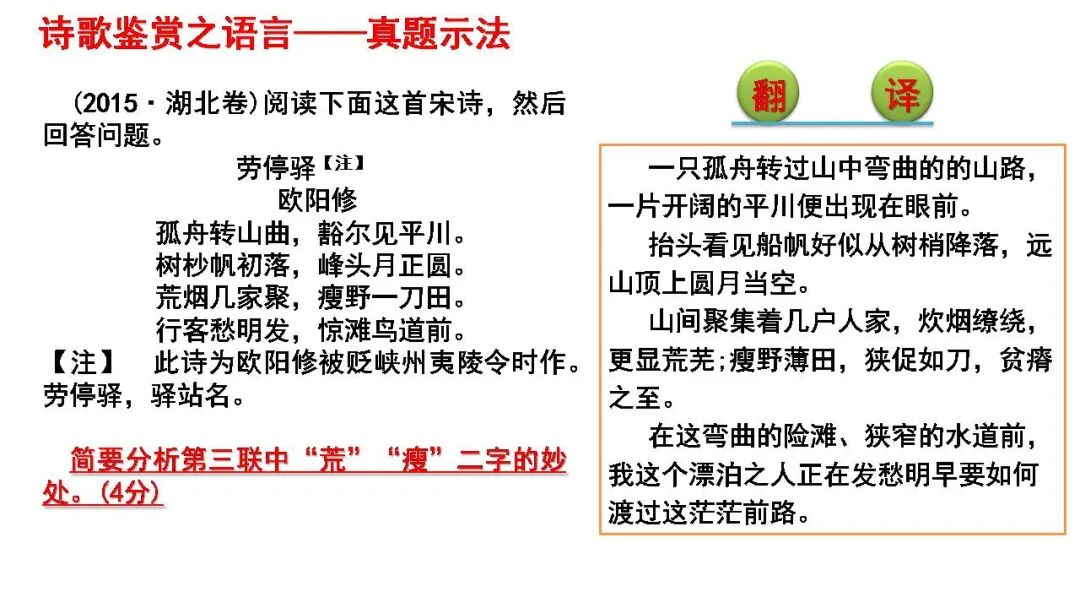 诗歌鉴赏之语言——真题示法

（2015·湖北卷）阅读下面这首宋诗，然后回答问题。

劳停驿【注】
欧阳修
孤舟转山曲，豁尔见平川。
树杪帆初落，峰头月正圆。
荒烟几家聚，瘦野一刀田。
行客愁明发，惊滩鸟道前。

【注】 此诗为欧阳修被贬峡州夷陵令时作。劳停驿，驿站名。

简要分析第三联中“荒”“瘦”二字的妙处。（4分）

翻 译

一只孤舟转过山中弯曲的的山路，一片开阔的平川便出现在眼前。

抬头看见船帆好似从树梢降落，远山顶上圆月当空。

山间聚集着几户人家，炊烟缭绕，更显荒芜;瘦野薄田，狭促如刀，贫瘠之至。

在这弯曲的险滩、狭窄的水道前，我这个漂泊之人正在发愁明早要如何渡过这茫茫前路。